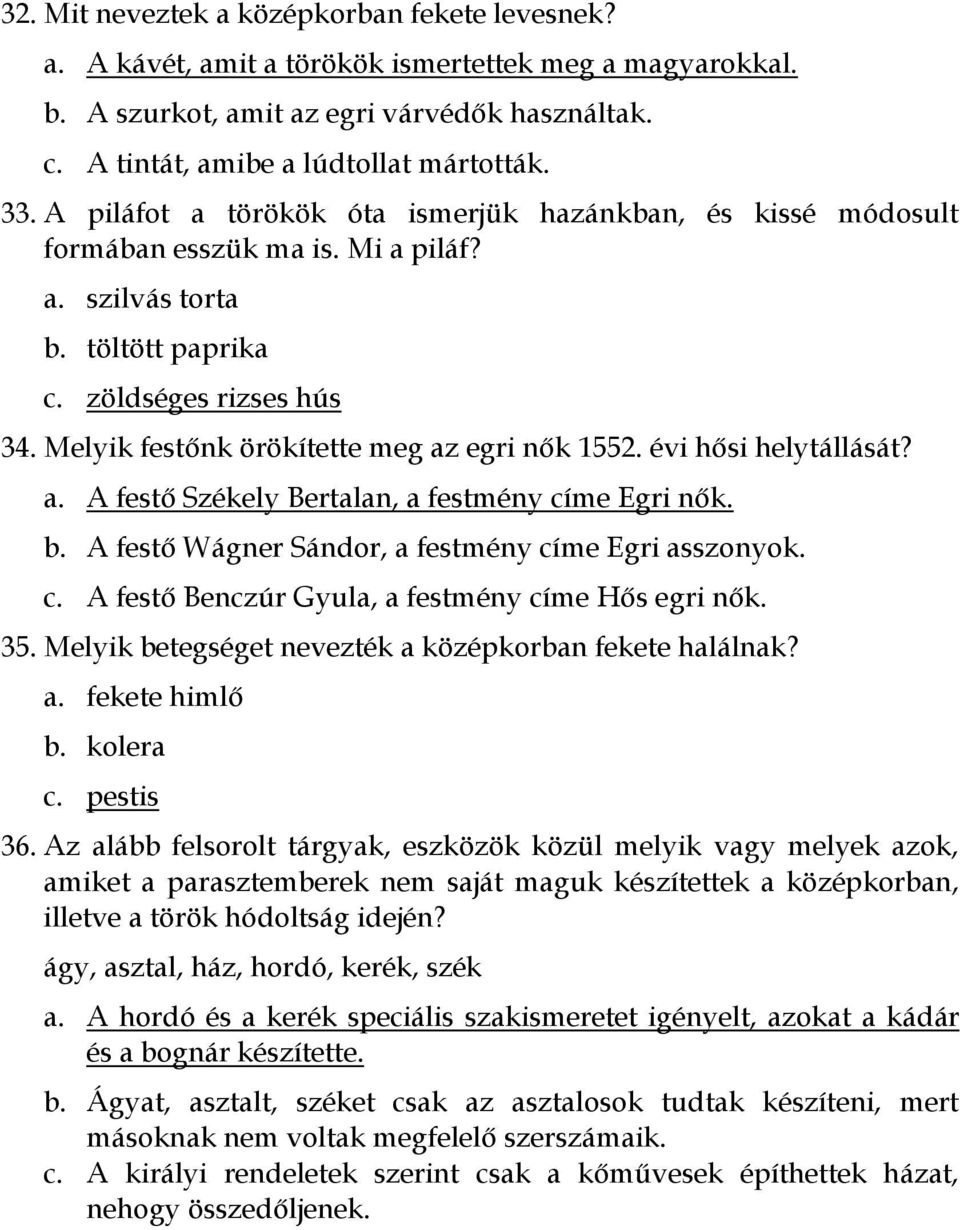 32. Mit neveztek a középkorban fekete levesnek?
a. A kávét, amit a törökök ismertettek meg a magyarokkal.
b. A szurkot, amit az egri várvédők használtak.
c. A tintát, amibe a lúdtollat mártották.
33. A piláfot a törökök óta ismerjük hazánkban, és kissé módosult formában esszük ma is. Mi a piláf?
a. szilvás torta
b. töltött paprika
c. zöldséges rizses hús
34. Melyik festőnk örökítette meg az egri nők 1552. évi hősi helytállását?
a. A festő Székely Bertalan, a festmény címe Egri nők.
b. A festő Wágner Sándor, a festmény címe Egri asszonyok.
c. A festő Benczúr Gyula, a festmény címe Hős egri nők.
35. Melyik betegséget nevezték a középkorban fekete halálnak?
a. fekete himlő
b. kolera
c. pestis
36. Az alább felsorolt tárgyak, eszközök közül melyik vagy melyek azok, amiket a parasztemberek nem saját maguk készítettek a középkorban, illetve a török hódoltság idején?
ágy, asztal, ház, hordó, kerék, szék
a. A hordó és a kerék speciális szakismeretet igényelt, azokat a kádár és a bognár készítette.
b. Ágyat, asztalt, széket csak az asztalosok tudtak készíteni, mert másoknak nem voltak megfelelő szerszámaik.
c. A királyi rendeletek szerint csak a kőművesek építhettek házat, nehogy összedőljenek.